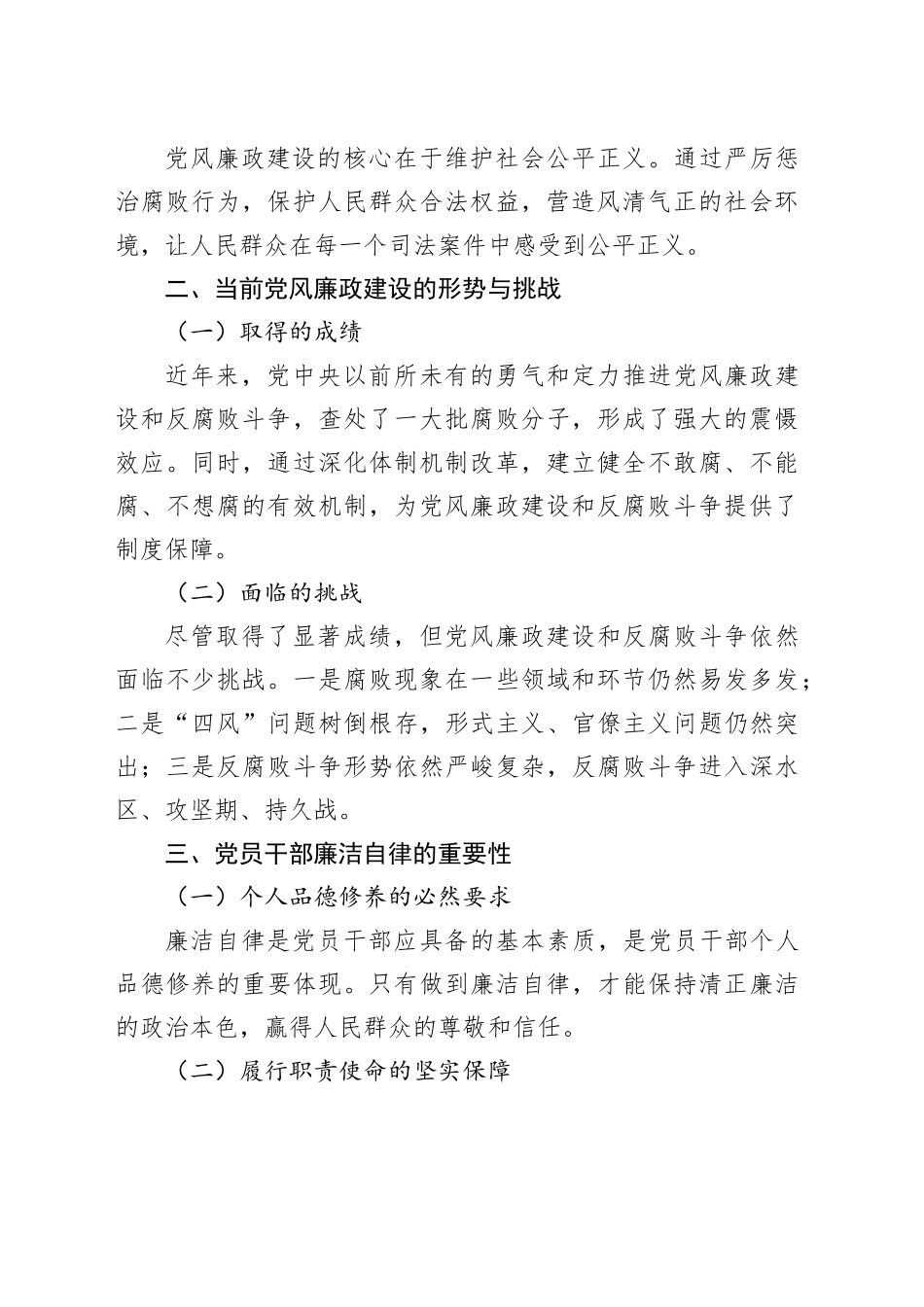 党风廉政建设的核心在于维护社会公平正义。通过严厉惩治腐败行为，保护人民群众合法权益，营造风清气正的社会环境，让人民群众在每一个司法案件中感受到公平正义。

二、当前党风廉政建设的形势与挑战

（一）取得的成绩

近年来，党中央以前所未有的勇气和定力推进党风廉政建设和反腐败斗争，查处了一大批腐败分子，形成了强大的震慑效应。同时，通过深化体制机制改革，建立健全不敢腐、不能腐、不想腐的有效机制，为党风廉政建设和反腐败斗争提供了制度保障。

（二）面临的挑战

尽管取得了显著成绩，但党风廉政建设和反腐败斗争依然面临不少挑战。一是腐败现象在一些领域和环节仍然易发多发；二是“四风”问题树倒根存，形式主义、官僚主义问题仍然突出；三是反腐败斗争形势依然严峻复杂，反腐败斗争进入深水区、攻坚期、持久战。

三、党员干部廉洁自律的重要性

（一）个人品德修养的必然要求

廉洁自律是党员干部应具备的基本素质，是党员干部个人品德修养的重要体现。只有做到廉洁自律，才能保持清正廉洁的政治本色，赢得人民群众的尊敬和信任。

（二）履行职责使命的坚实保障